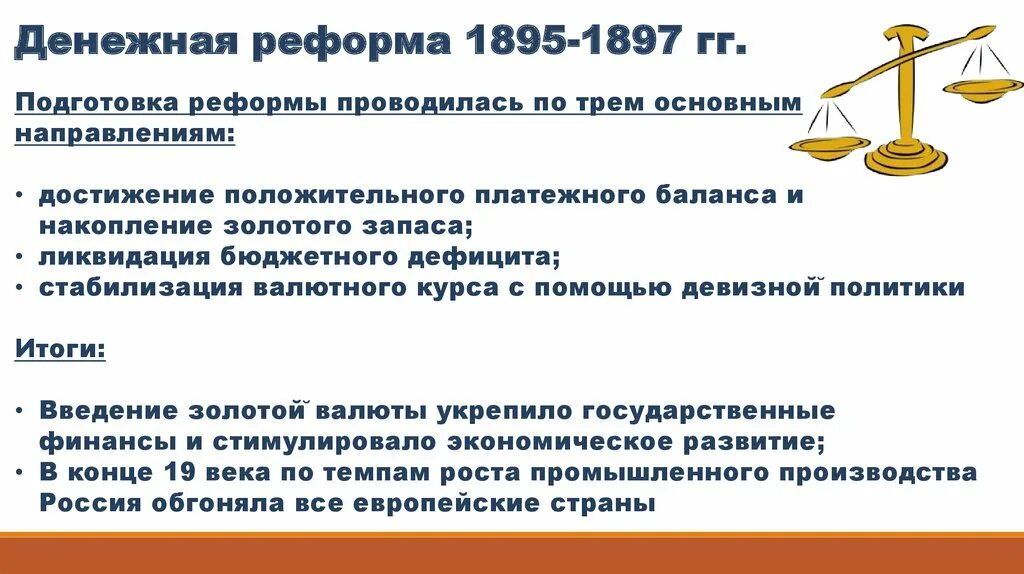 Денежная реформа 1895-1897 гг.

Подготовка реформы проводилась по трем основным направлениям:

• достижение положительного платежного баланса и накопление золотого запаса;
• ликвидация бюджетного дефицита;
• стабилизация валютного курса с помощью девизной политики

Итоги:

• Введение золотой валюты укрепило государственные финансы и стимулировало экономическое развитие;
• В конце 19 века по темпам роста промышленного производства Россия обгоняла все европейские страны